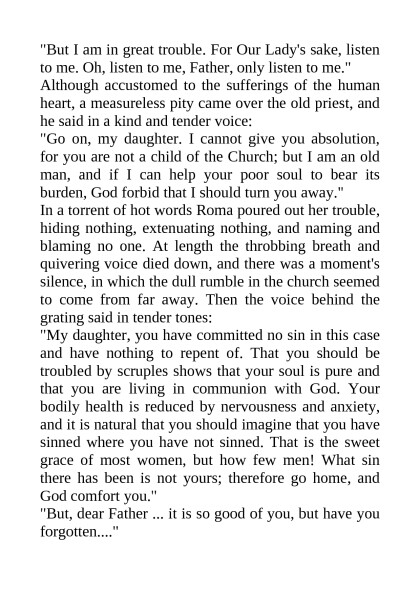 "But I am in great trouble. For Our Lady's sake, listen to me. Oh, listen to me, Father, only listen to me."

Although accustomed to the sufferings of the human heart, a measureless pity came over the old priest, and he said in a kind and tender voice:

"Go on, my daughter. I cannot give you absolution, for you are not a child of the Church; but I am an old man, and if I can help your poor soul to bear its burden, God forbid that I should turn you away."

In a torrent of hot words Roma poured out her trouble, hiding nothing, extenuating nothing, and naming and blaming no one. At length the throbbing breath and quivering voice died down, and there was a moment's silence, in which the dull rumble in the church seemed to come from far away. Then the voice behind the grating said in tender tones:

"My daughter, you have committed no sin in this case and have nothing to repent of. That you should be troubled by scruples shows that your soul is pure and that you are living in communion with God. Your bodily health is reduced by nervousness and anxiety, and it is natural that you should imagine that you have sinned where you have not sinned. That is the sweet grace of most women, but how few men! What sin there has been is not yours; therefore go home, and God comfort you."

"But, dear Father ... it is so good of you, but have you forgotten...."